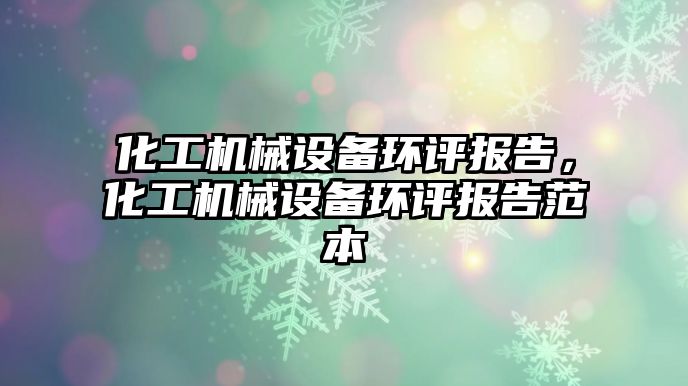 化工机械设备环评报告，化工机械设备环评报告范本